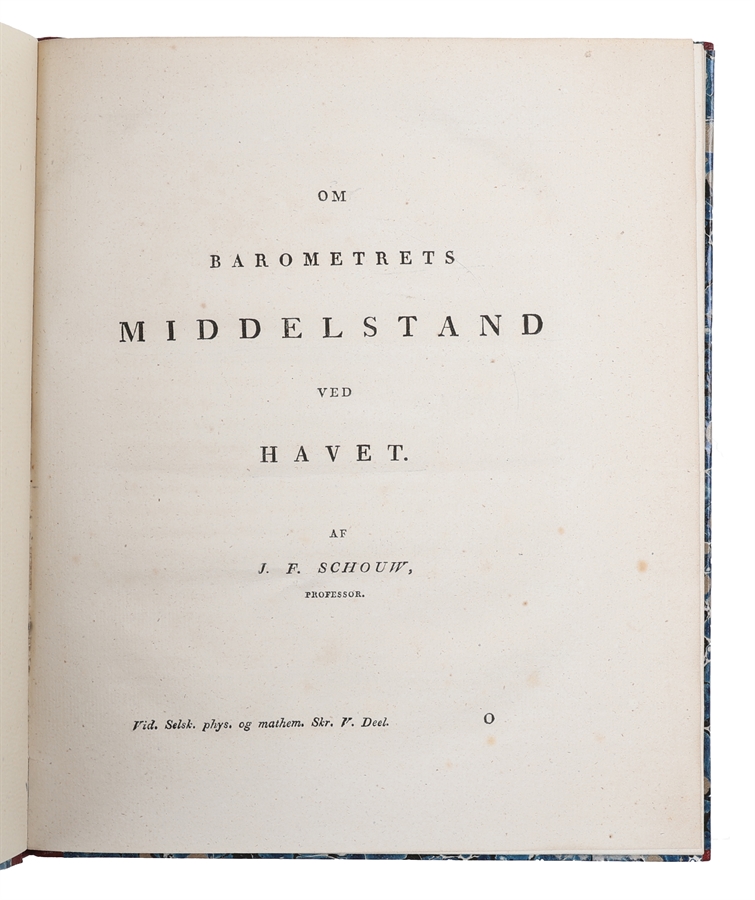 OM

BAROMETRETS

MIDDELSTAND

VED

HAVET.

AF

J. F. SCHOUW,

PROFESSOR.

Vid. Selsk. phys. og mathem. Skr. V. Deel.

O